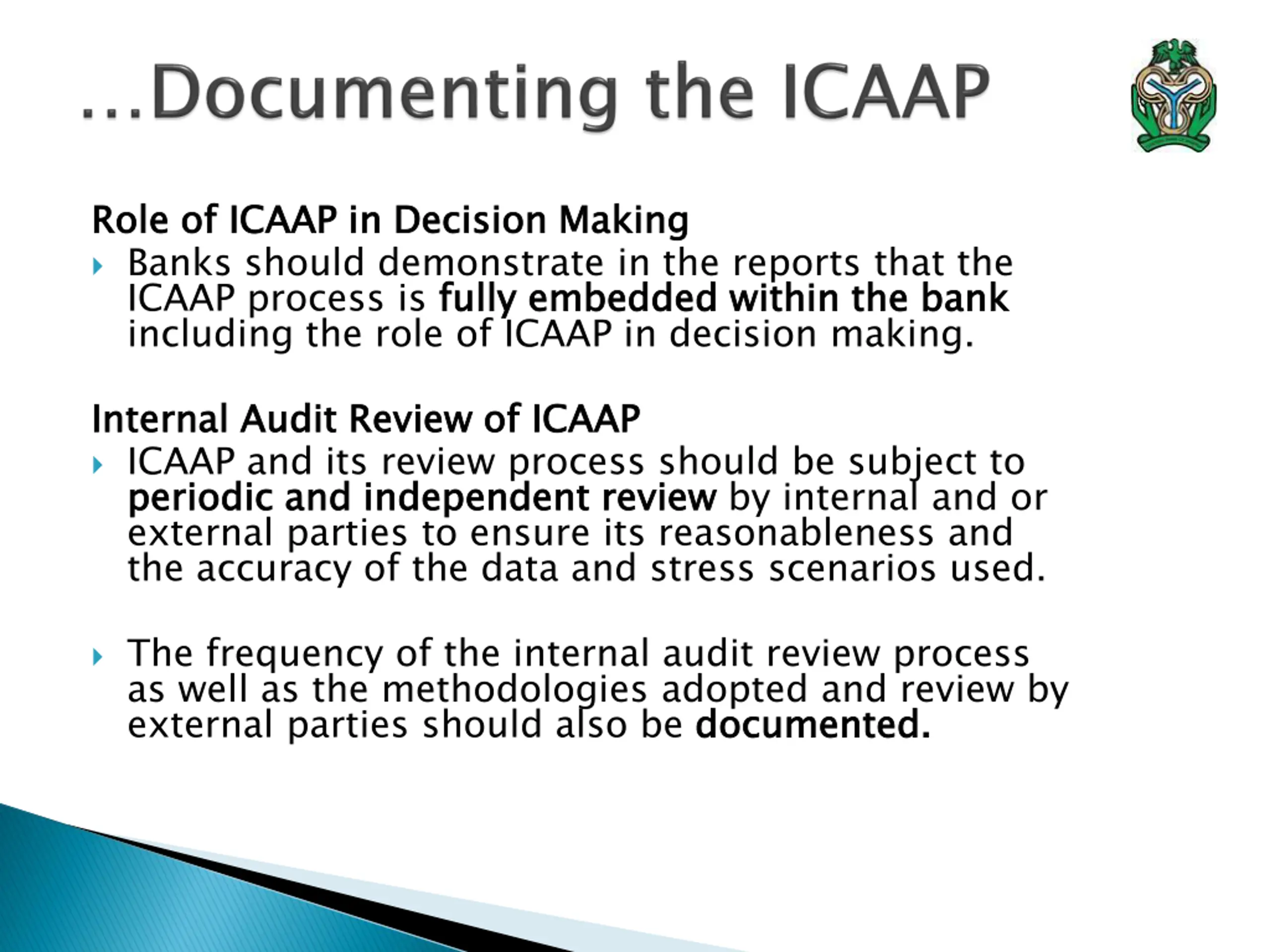 …Documenting the ICAAP

Role of ICAAP in Decision Making

Banks should demonstrate in the reports that the ICAAP process is fully embedded within the bank including the role of ICAAP in decision making.

Internal Audit Review of ICAAP

ICAAP and its review process should be subject to periodic and independent review by internal and or external parties to ensure its reasonableness and the accuracy of the data and stress scenarios used.

The frequency of the internal audit review process as well as the methodologies adopted and review by external parties should also be documented.